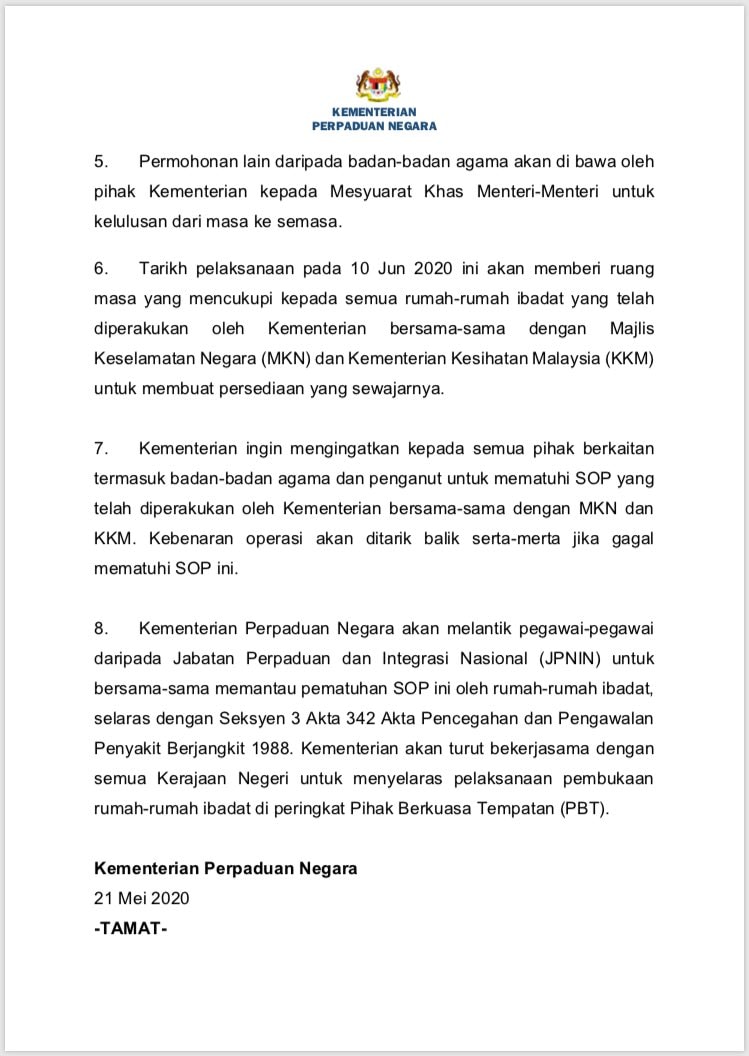 KEMENTERIAN
PERPADUAN NEGARA

5. Permohonan lain daripada badan-badan agama akan di bawa oleh pihak Kementerian kepada Mesyuarat Khas Menteri-Menteri untuk kelulusan dari masa ke semasa.

6. Tarikh pelaksanaan pada 10 Jun 2020 ini akan memberi ruang masa yang mencukupi kepada semua rumah-rumah ibadat yang telah diperakukan oleh Kementerian bersama-sama dengan Majlis Keselamatan Negara (MKN) dan Kementerian Kesihatan Malaysia (KKM) untuk membuat persediaan yang sewajarnya.

7. Kementerian ingin mengingatkan kepada semua pihak berkaitan termasuk badan-badan agama dan penganut untuk mematuhi SOP yang telah diperakukan oleh Kementerian bersama-sama dengan MKN dan KKM. Kebenaran operasi akan ditarik balik serta-merta jika gagal mematuhi SOP ini.

8. Kementerian Perpaduan Negara akan melantik pegawai-pegawai daripada Jabatan Perpaduan dan Integrasi Nasional (JPNIN) untuk bersama-sama memantau pematuhan SOP ini oleh rumah-rumah ibadat, selaras dengan Seksyen 3 Akta 342 Akta Pencegahan dan Pengawalan Penyakit Berjangkit 1988. Kementerian akan turut bekerjasama dengan semua Kerajaan Negeri untuk menyelaras pelaksanaan pembukaan rumah-rumah ibadat di peringkat Pihak Berkuasa Tempatan (PBT).

Kementerian Perpaduan Negara
21 Mei 2020
-TAMAT-